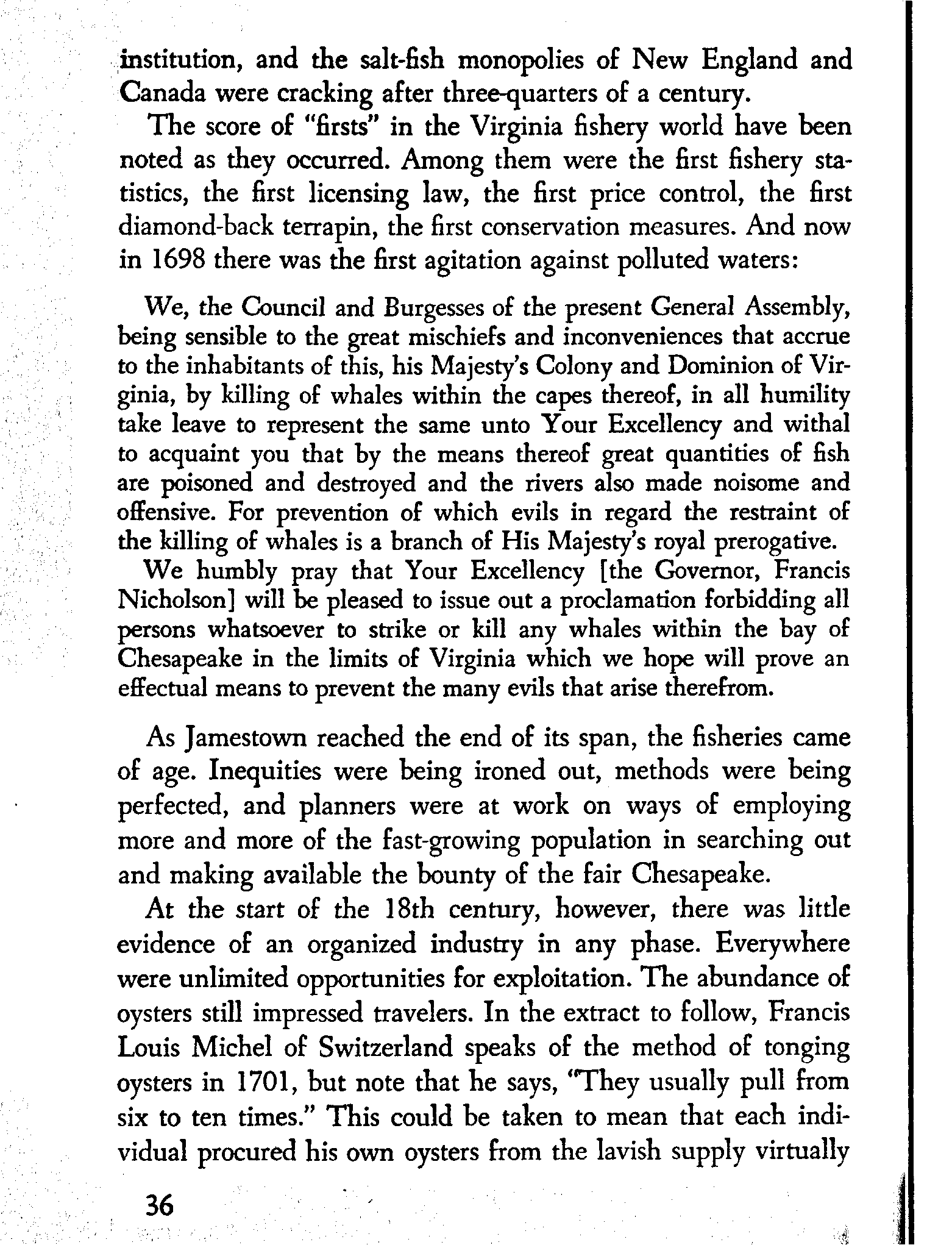 institution, and the salt-fish monopolies of New England and Canada were cracking after three-quarters of a century.

The score of "firsts" in the Virginia fishery world have been noted as they occurred. Among them were the first fishery statistics, the first licensing law, the first price control, the first diamond-back terrapin, the first conservation measures. And now in 1698 there was the first agitation against polluted waters:

We, the Council and Burgesses of the present General Assembly, being sensible to the great mischiefs and inconveniences that accrue to the inhabitants of this, his Majesty's Colony and Dominion of Virginia, by killing of whales within the capes thereof, in all humility take leave to represent the same unto Your Excellency and withal to acquaint you that by the means thereof great quantities of fish are poisoned and destroyed and the rivers also made noisome and offensive. For prevention of which evils in regard the restraint of the killing of whales is a branch of His Majesty's royal prerogative.

We humbly pray that Your Excellency [the Governor, Francis Nicholson] will be pleased to issue out a proclamation forbidding all persons whatsoever to strike or kill any whales within the bay of Chesapeake in the limits of Virginia which we hope will prove an effectual means to prevent the many evils that arise therefrom.

As Jamestown reached the end of its span, the fisheries came of age. Inequities were being ironed out, methods were being perfected, and planners were at work on ways of employing more and more of the fast-growing population in searching out and making available the bounty of the fair Chesapeake.

At the start of the 18th century, however, there was little evidence of an organized industry in any phase. Everywhere were unlimited opportunities for exploitation. The abundance of oysters still impressed travelers. In the extract to follow, Francis Louis Michel of Switzerland speaks of the method of tonging oysters in 1701, but note that he says, "They usually pull from six to ten times." This could be taken to mean that each individual procured his own oysters from the lavish supply virtually

36